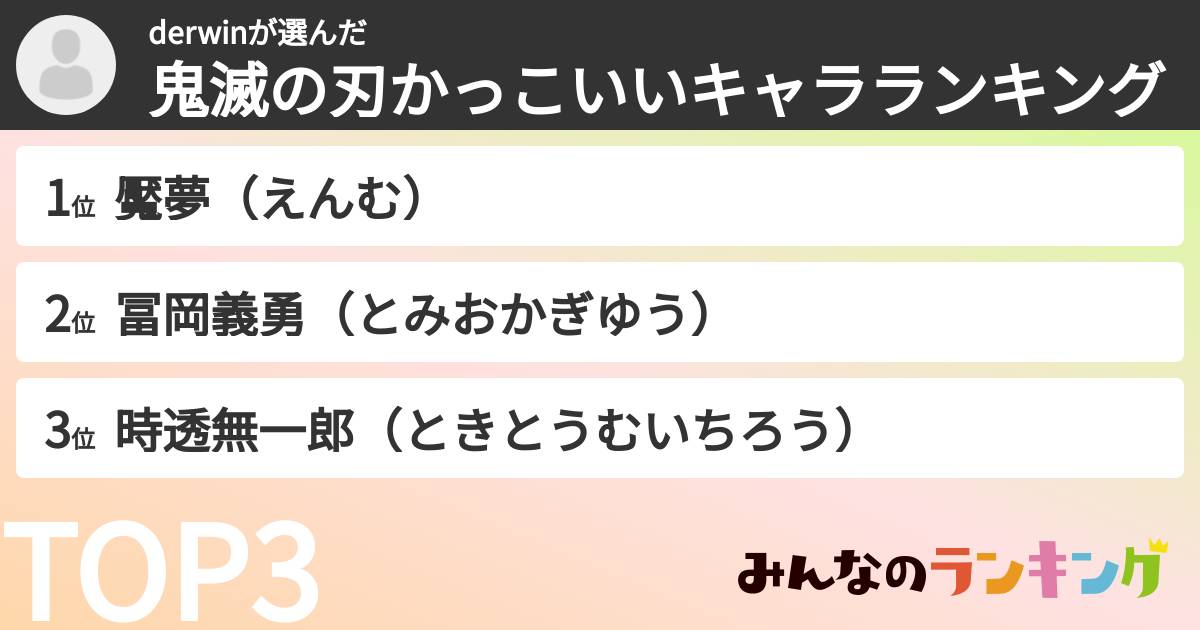 derwinが選んだ
鬼滅の刃かっこいいキャラランキング

1位 魘夢（えんむ）

2位 冨岡義勇（とみおかぎゆう）

3位 時透無一郎（ときとうむいちろう）

TOP3

みんなのランキング